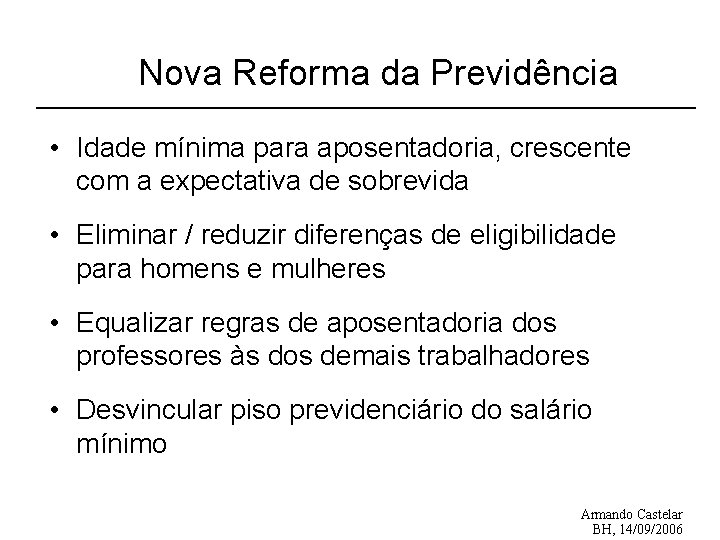 Nova Reforma da Previdência

• Idade mínima para aposentadoria, crescente com a expectativa de sobrevida

• Eliminar / reduzir diferenças de eligibilidade para homens e mulheres

• Equalizar regras de aposentadoria dos professores às dos demais trabalhadores

• Desvincular piso previdenciário do salário mínimo

Armando Castelar
BH, 14/09/2006